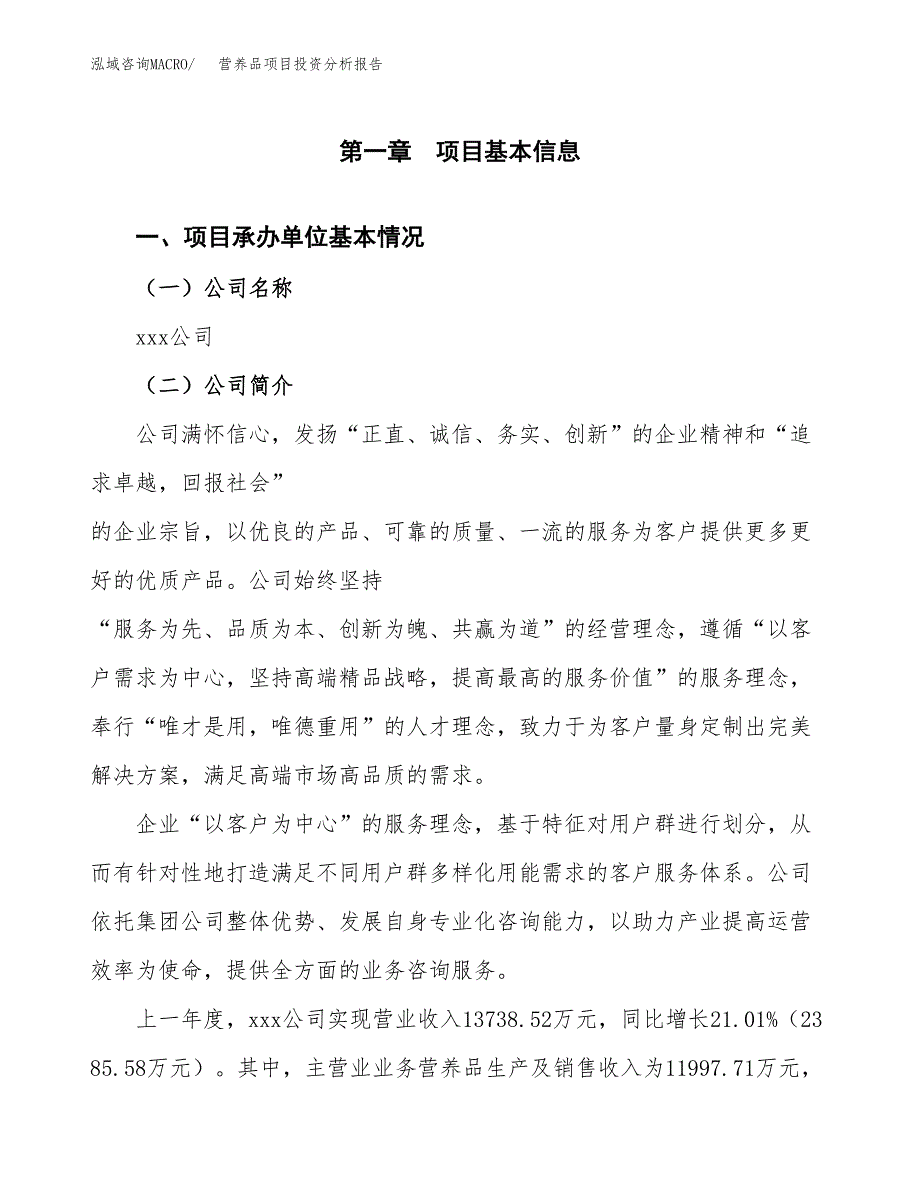 泓域咨询MACRO/ 营养品项目投资分析报告

第一章 项目基本信息

一、项目承办单位基本情况

（一）公司名称

xxx公司

（二）公司简介

公司满怀信心，发扬“正直、诚信、务实、创新”的企业精神和“追求卓越，回报社会”

的企业宗旨，以优良的产品、可靠的质量、一流的服务为客户提供更多更好的优质产品。公司始终坚持

“服务为先、品质为本、创新为魄、共赢为道”的经营理念，遵循“以客户需求为中心，坚持高端精品战略，提高最高的服务价值”的服务理念，奉行“唯才是用，唯德重用”的人才理念，致力于为客户量身定制出完美解决方案，满足高端市场高品质的需求。

企业“以客户为中心”的服务理念，基于特征对用户群进行划分，从而有针对性地打造满足不同用户群多样化用能需求的客户服务体系。公司依托集团公司整体优势、发展自身专业化咨询能力，以助力产业提高运营效率为使命，提供全方面的业务咨询服务。

上一年度，xxx公司实现营业收入13738.52万元，同比增长21.01%（2385.58万元）。其中，主营业业务营养品生产及销售收入为11997.71万元，